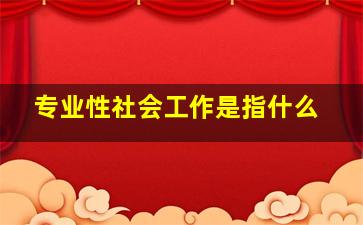 专业性社会工作是指什么